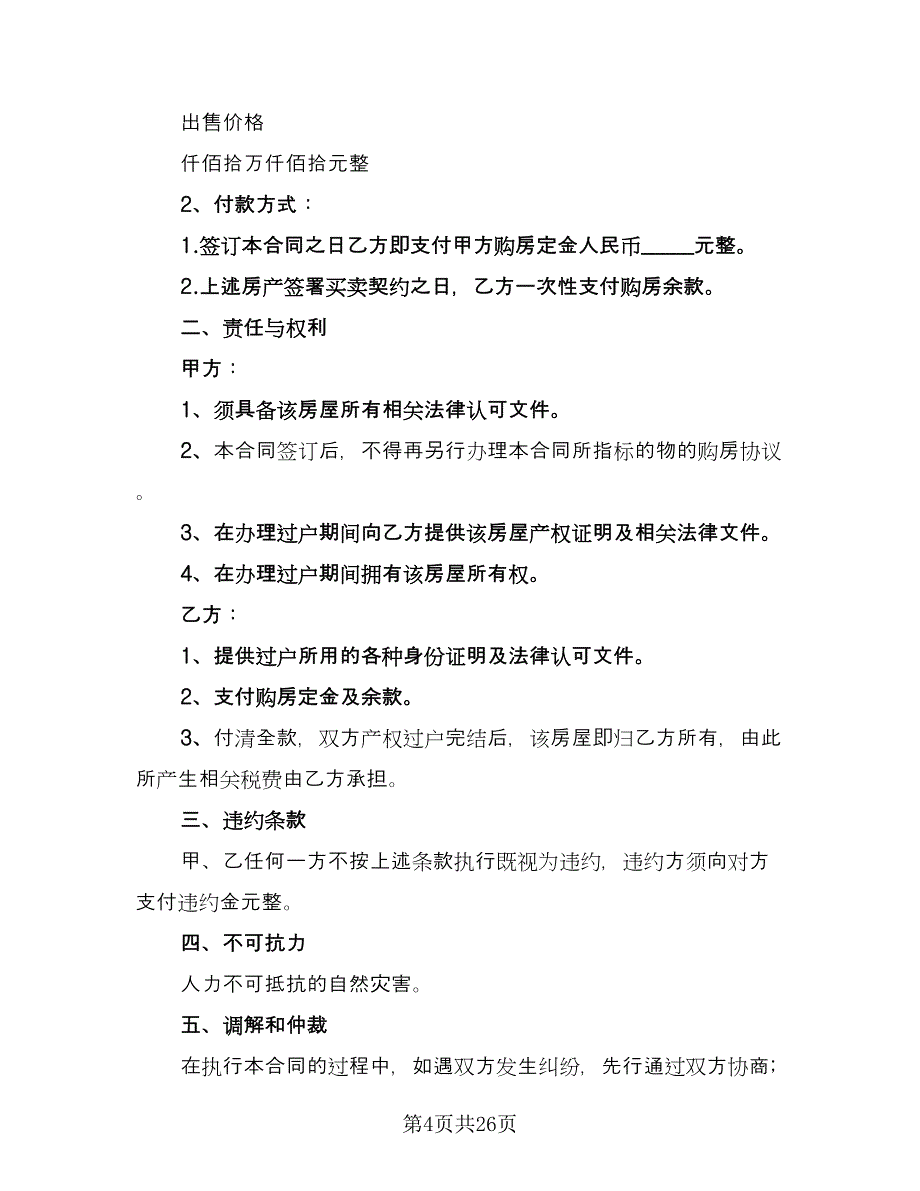 出售价格

仟佰拾万仟佰拾元整

2、付款方式：

1.签订本合同之日乙方即支付甲方购房定金人民币_____元整。

2.上述房产签署买卖契约之日，乙方一次性支付购房余款。

二、责任与权利

甲方：

1、须具备该房屋所有相关法律认可文件。

2、本合同签订后，不得再另行办理本合同所指标的物的购房协议。

3、在办理过户期间向乙方提供该房屋产权证明及相关法律文件。

4、在办理过户期间拥有该房屋所有权。

乙方：

1、提供过户所用的各种身份证明及法律认可文件。

2、支付购房定金及余款。

3、付清全款，双方产权过户完结后，该房屋即归乙方所有，由此所产生相关税费由乙方承担。

三、违约条款

甲、乙任何一方不按上述条款执行既视为违约，违约方须向对方支付违约金元整。

四、不可抗力

人力不可抵抗的自然灾害。

五、调解和仲裁

在执行本合同的过程中，如遇双方发生纠纷，先行通过双方协商；

第4页共26页